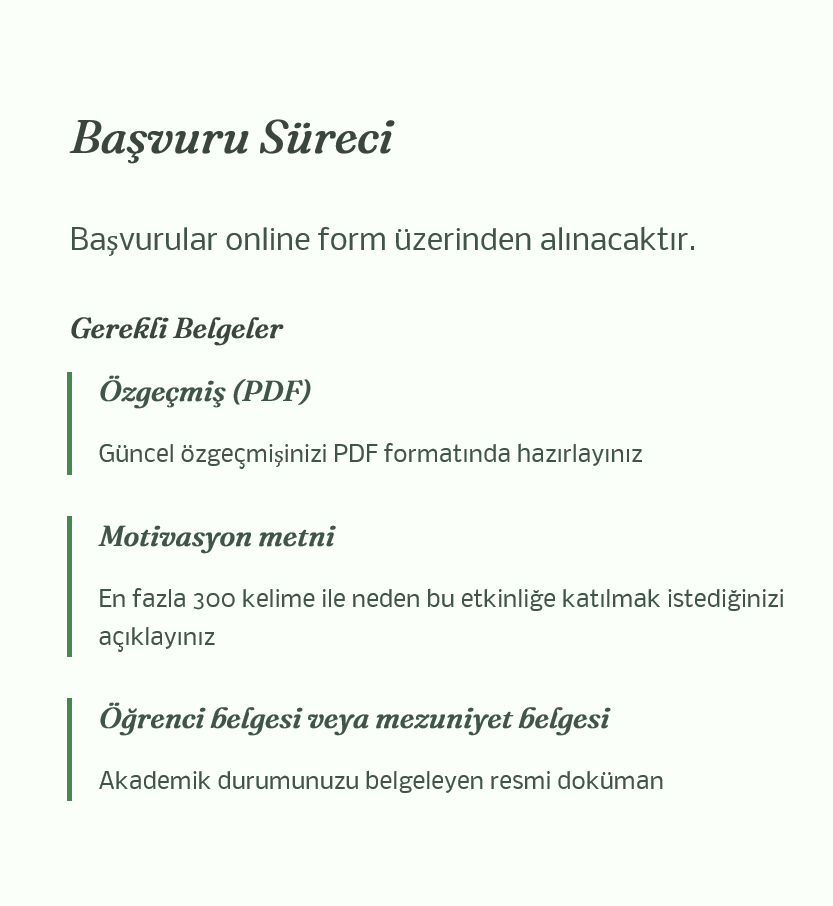 Başvuru Süreci

Başvurular online form üzerinden alınacaktır.

Gerekli Belgeler

Özgeçmiş (PDF)

Güncel özgeçmişinizi PDF formatında hazırlayınız

Motivasyon metni

En fazla 300 kelime ile neden bu etkinliğe katılmak istediğinizi açıklayınız

Öğrenci belgesi veya mezuniyet belgesi

Akademik durumunuzu belgeleyen resmi doküman